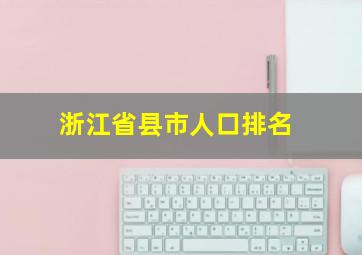 浙江省县市人口排名